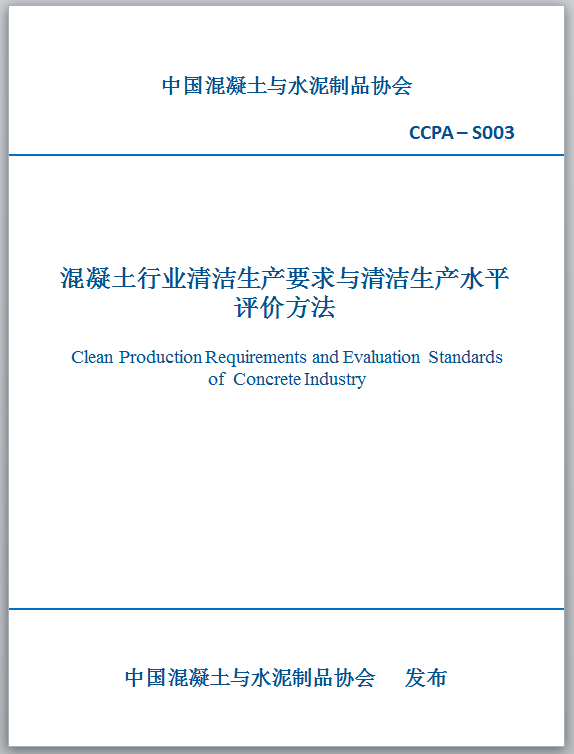 中国混凝土与水泥制品协会

CCPA – S003

混凝土行业清洁生产要求与清洁生产水平评价方法

Clean Production Requirements and Evaluation Standards of Concrete Industry

中国混凝土与水泥制品协会　发布